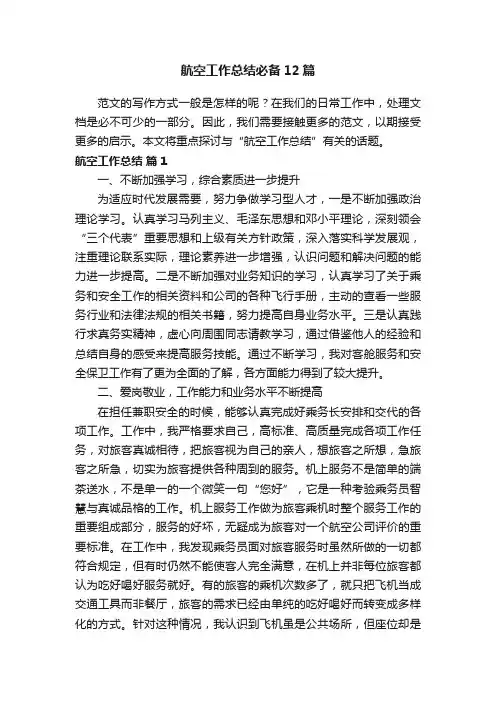 航空工作总结必备12篇

范文的写作方式一般是怎样的呢？在我们的日常工作中，处理文档是必不可少的一部分。因此，我们需要接触更多的范文，以期接受更多的启示。本文将重点探讨与“航空工作总结”有关的话题。

航空工作总结 篇1

一、不断加强学习，综合素质进一步提升

为适应时代发展需要，努力争做学习型人才，一是不断加强政治理论学习。认真学习马列主义、毛泽东思想和邓小平理论，深刻领会“三个代表”重要思想和上级有关方针政策，深入落实科学发展观，注重理论联系实际，理论素养进一步增强，认识问题和解决问题的能力进一步提高。二是不断加强对业务知识的学习，认真学习了关于乘务和安全工作的相关资料和公司的各种飞行手册，主动的查看一些服务行业和法律法规的相关书籍，努力提高自身业务水平。三是认真践行求真务实精神，虚心向周围同志请教学习，通过借鉴他人的经验和总结自身的感受来提高服务技能。通过不断学习，我对客舱服务和安全保卫工作有了更为全面的了解，各方面能力得到了较大提升。

二、爱岗敬业，工作能力和业务水平不断提高

在担任兼职安全的时候，能够认真完成好乘务长安排和交代的各项工作。工作中，我严格要求自己，高标准、高质量完成各项工作任务，对旅客真诚相待，把旅客视为自己的亲人，想旅客之所想，急旅客之所急，切实为旅客提供各种周到的服务。机上服务不是简单的端茶送水，不是单一的一个微笑一句“您好”，它是一种考验乘务员智慧与真诚品格的工作。机上服务工作做为旅客乘机时整个服务工作的重要组成部分，服务的好坏，无疑成为旅客对一个航空公司评价的重要标准。在工作中，我发现乘务员面对旅客服务时虽然所做的一切都符合规定，但有时仍然不能使客人完全满意，在机上并非每位旅客都认为吃好喝好服务就好。有的旅客的乘机次数多了，就只把飞机当成交通工具而非餐厅，旅客的需求已经由单纯的吃好喝好而转变成多样化的方式。针对这种情况，我认识到飞机虽是公共场所，但座位却是